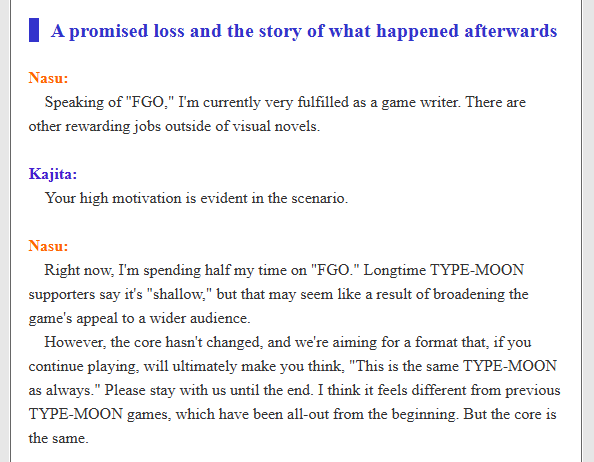 A promised loss and the story of what happened afterwards

Nasu:
Speaking of "FGO," I'm currently very fulfilled as a game writer. There are other rewarding jobs outside of visual novels.

Kajita:
Your high motivation is evident in the scenario.

Nasu:
Right now, I'm spending half my time on "FGO." Longtime TYPE-MOON supporters say it's "shallow," but that may seem like a result of broadening the game's appeal to a wider audience.
However, the core hasn't changed, and we're aiming for a format that, if you continue playing, will ultimately make you think, "This is the same TYPE-MOON as always." Please stay with us until the end. I think it feels different from previous TYPE-MOON games, which have been all-out from the beginning. But the core is the same.